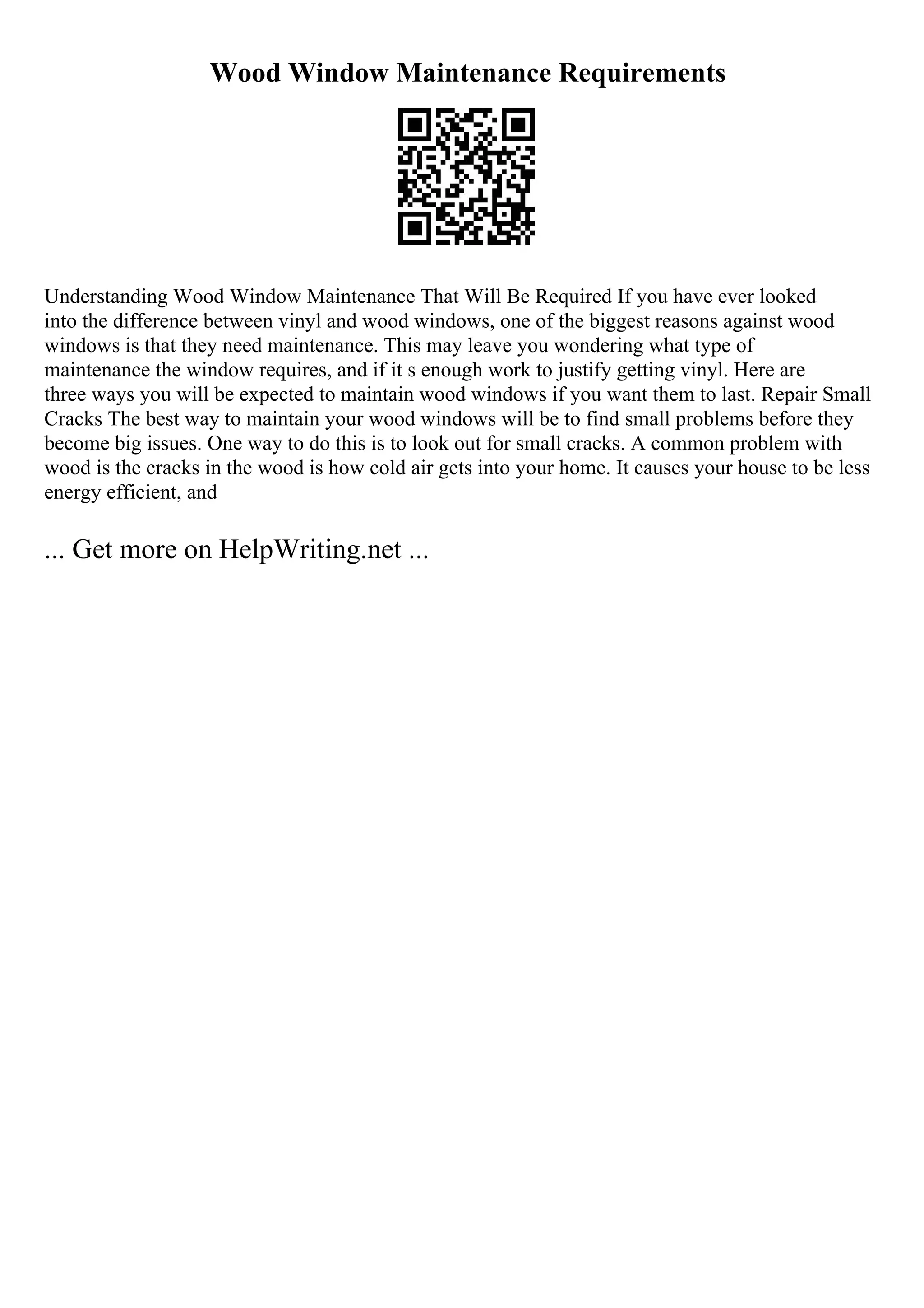 Wood Window Maintenance Requirements

Understanding Wood Window Maintenance That Will Be Required If you have ever looked into the difference between vinyl and wood windows, one of the biggest reasons against wood windows is that they need maintenance. This may leave you wondering what type of maintenance the window requires, and if it s enough work to justify getting vinyl. Here are three ways you will be expected to maintain wood windows if you want them to last. Repair Small Cracks The best way to maintain your wood windows will be to find small problems before they become big issues. One way to do this is to look out for small cracks. A common problem with wood is the cracks in the wood is how cold air gets into your home. It causes your house to be less energy efficient, and

... Get more on HelpWriting.net ...